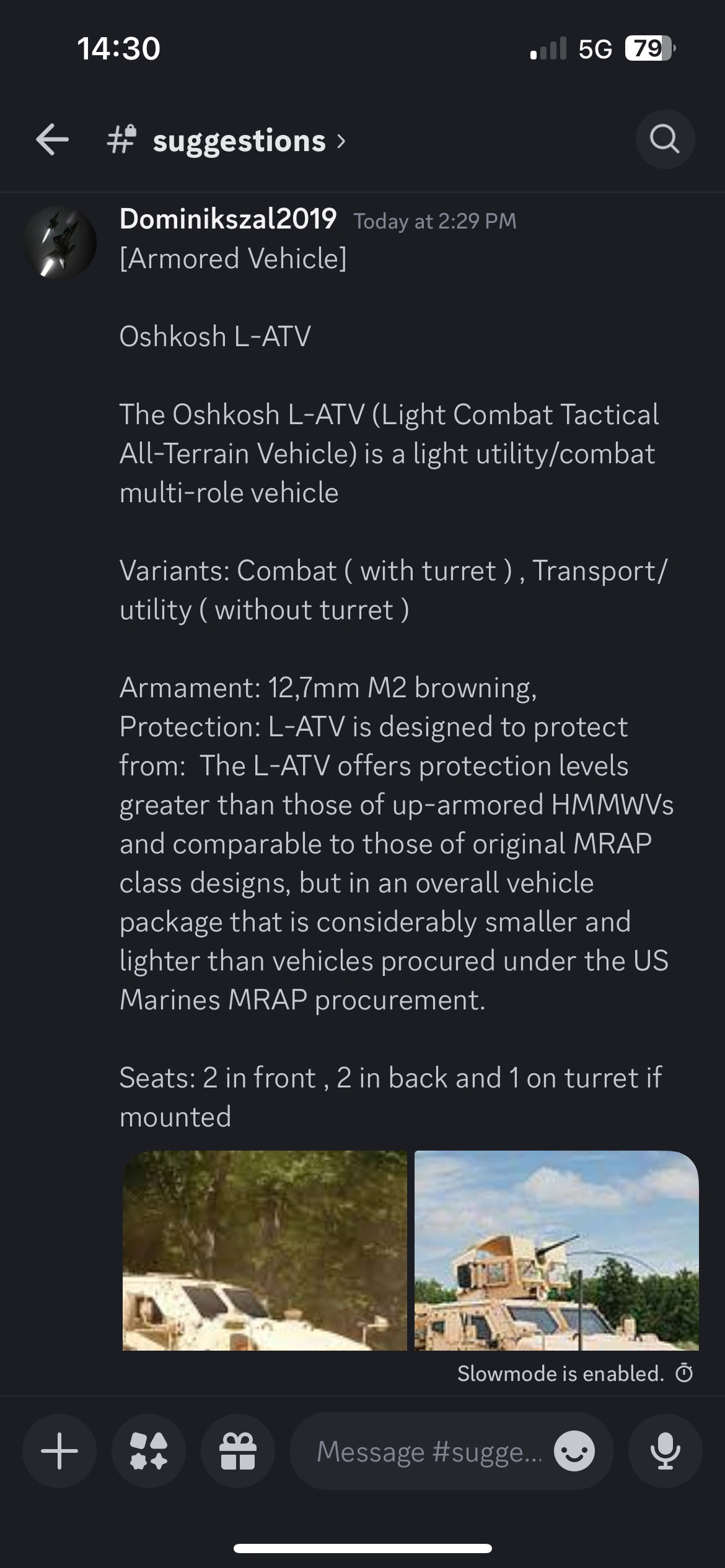 14:30

5G 79

suggestions ›

Dominikszal2019 Today at 2:29 PM
[Armored Vehicle]

Oshkosh L-ATV

The Oshkosh L-ATV (Light Combat Tactical All-Terrain Vehicle) is a light utility/combat multi-role vehicle

Variants: Combat ( with turret ) , Transport/ utility ( without turret )

Armament: 12,7mm M2 browning,
Protection: L-ATV is designed to protect from:  The L-ATV offers protection levels greater than those of up-armored HMMWVs and comparable to those of original MRAP class designs, but in an overall vehicle package that is considerably smaller and lighter than vehicles procured under the US Marines MRAP procurement.

Seats: 2 in front , 2 in back and 1 on turret if mounted

Slowmode is enabled.

Message #sugge...